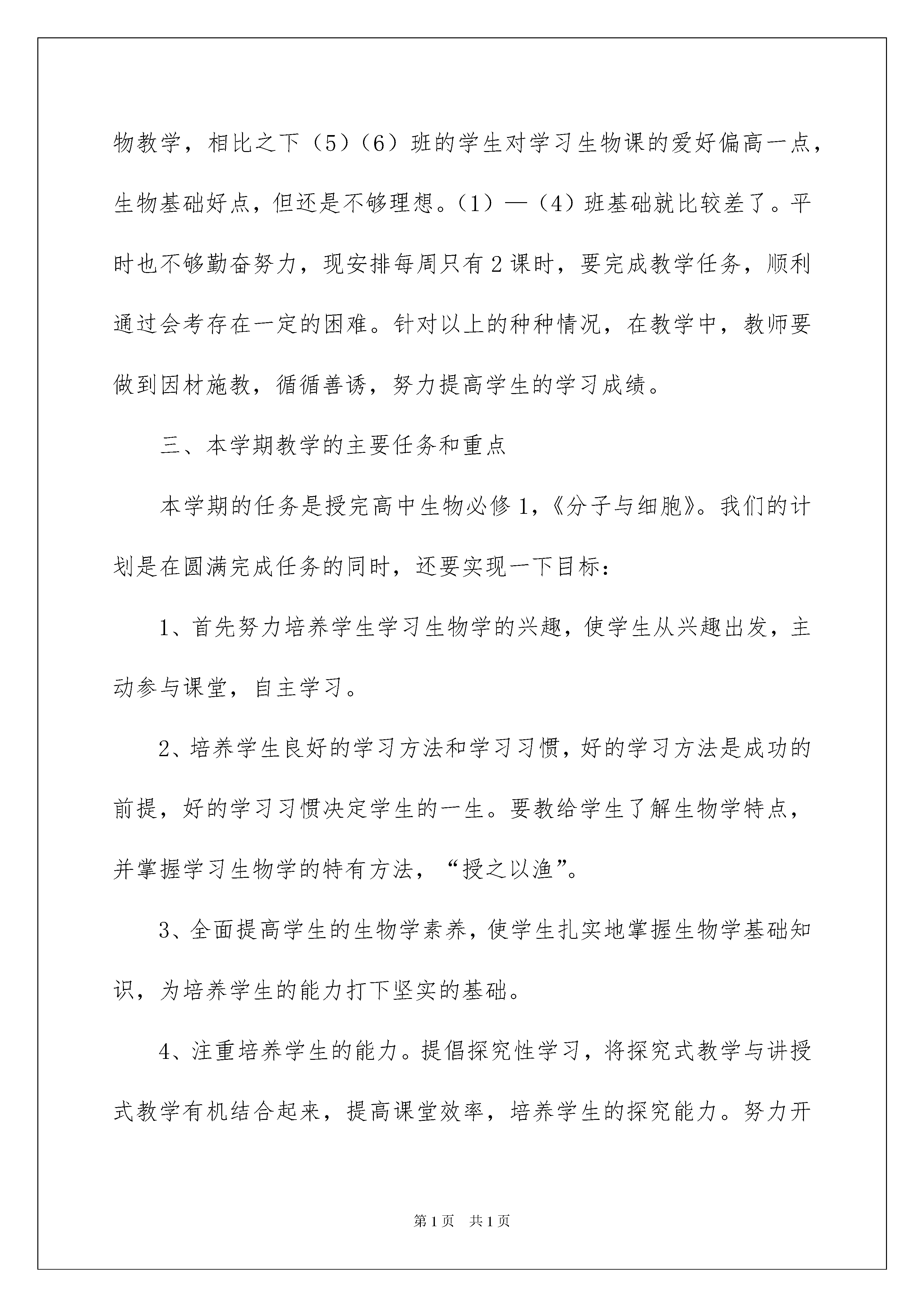 物教学，相比之下（5）（6）班的学生对学习生物课的爱好偏高一点，生物基础好点，但还是不够理想。（1）—（4）班基础就比较差了。平时也不够勤奋努力，现安排每周只有2课时，要完成教学任务，顺利通过会考存在一定的困难。针对以上的种种情况，在教学中，教师要做到因材施教，循循善诱，努力提高学生的学习成绩。

三、本学期教学的主要任务和重点

本学期的任务是授完高中生物必修1，《分子与细胞》。我们的计划是在圆满完成任务的同时，还要实现一下目标：

1、首先努力培养学生学习生物学的兴趣，使学生从兴趣出发，主动参与课堂，自主学习。

2、培养学生良好的学习方法和学习习惯，好的学习方法是成功的前提，好的学习习惯决定学生的一生。要教给学生了解生物学特点，并掌握学习生物学的特有方法，“授之以渔”。

3、全面提高学生的生物学素养，使学生扎实地掌握生物学基础知识，为培养学生的能力打下坚实的基础。

4、注重培养学生的能力。提倡探究性学习，将探究式教学与讲授式教学有机结合起来，提高课堂效率，培养学生的探究能力。努力开

第1页 共1页